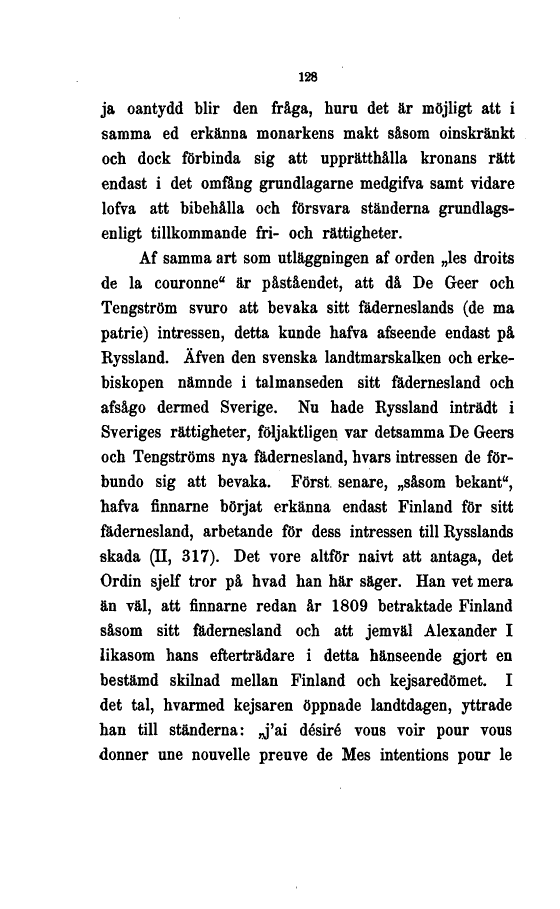 128

ja oantydd blir den fråga, huru det är möjligt att i samma ed erkänna monarkens makt såsom oinskränkt och dock förbinda sig att upprätthålla kronans rätt endast i det omfång grundlagarne medgifva samt vidare lofva att bibehålla och försvara ständerna grundlagsenligt tillkommande fri- och rättigheter.

Af samma art som utläggningen af orden „les droits de la couronne“ är påståendet, att då De Geer och Tengström svuro att bevaka sitt fäderneslands (de ma patrie) intressen, detta kunde hafva afseende endast på Ryssland. Äfven den svenska landtmarskalken och erkebiskopen nämnde i talmanseden sitt fädernesland och afsågo dermed Sverige. Nu hade Ryssland inträdt i Sveriges rättigheter, följaktligen var detsamma De Geers och Tengströms nya fädernesland, hvars intressen de förbundo sig att bevaka. Först senare, „såsom bekant“, hafva finnarne börjat erkänna endast Finland för sitt fädernesland, arbetande för dess intressen till Rysslands skada (II, 317). Det vore altför naivt att antaga, det Ordin sjelf tror på hvad han här säger. Han vet mera än väl, att finnarne redan år 1809 betraktade Finland såsom sitt fädernesland och att jemväl Alexander I likasom hans efterträdare i detta hänseende gjort en bestämd skilnad mellan Finland och kejsaredömet. I det tal, hvarmed kejsaren öppnade landtdagen, yttrade han till ständerna: „j'ai désiré vous voir pour vous donner une nouvelle preuve de Mes intentions pour le